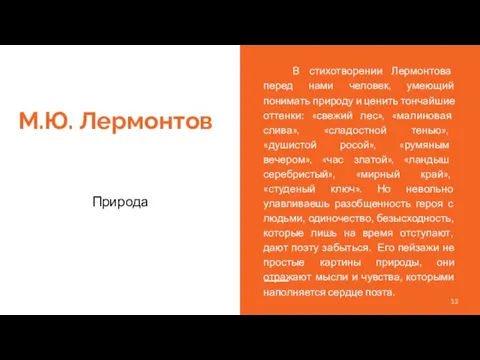 М.Ю. Лермонтов

Природа

В стихотворении Лермонтова перед нами человек, умеющий понимать природу и ценить тончайшие оттенки: «свежий лес», «малиновая слива», «сладостной тенью», «душистой росой», «румяным вечером», «час златой», «ландыш серебристый», «мирный край», «студеный ключ». Но невольно улавливаешь разобщенность героя с людьми, одиночество, безысходность, которые лишь на время отступают, дают поэту забыться. Его пейзажи не простые картины природы, они отражают мысли и чувства, которыми наполняется сердце поэта.

12